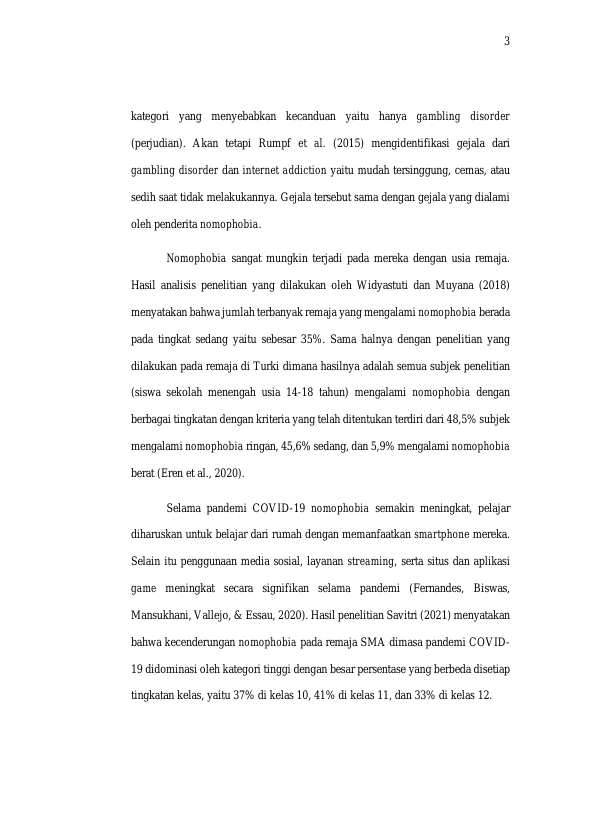 3

kategori yang menyebabkan kecanduan yaitu hanya gambling disorder (perjudian). Akan tetapi Rumpf et al. (2015) mengidentifikasi gejala dari gambling disorder dan internet addiction yaitu mudah tersinggung, cemas, atau sedih saat tidak melakukannya. Gejala tersebut sama dengan gejala yang dialami oleh penderita nomophobia.

Nomophobia sangat mungkin terjadi pada mereka dengan usia remaja. Hasil analisis penelitian yang dilakukan oleh Widyastuti dan Muyana (2018) menyatakan bahwa jumlah terbanyak remaja yang mengalami nomophobia berada pada tingkat sedang yaitu sebesar 35%. Sama halnya dengan penelitian yang dilakukan pada remaja di Turki dimana hasilnya adalah semua subjek penelitian (siswa sekolah menengah usia 14-18 tahun) mengalami nomophobia dengan berbagai tingkatan dengan kriteria yang telah ditentukan terdiri dari 48,5% subjek mengalami nomophobia ringan, 45,6% sedang, dan 5,9% mengalami nomophobia berat (Eren et al., 2020).

Selama pandemi COVID-19 nomophobia semakin meningkat, pelajar diharuskan untuk belajar dari rumah dengan memanfaatkan smartphone mereka. Selain itu penggunaan media sosial, layanan streaming, serta situs dan aplikasi game meningkat secara signifikan selama pandemi (Fernandes, Biswas, Mansukhani, Vallejo, & Essau, 2020). Hasil penelitian Savitri (2021) menyatakan bahwa kecenderungan nomophobia pada remaja SMA dimasa pandemi COVID-19 didominasi oleh kategori tinggi dengan besar persentase yang berbeda disetiap tingkatan kelas, yaitu 37% di kelas 10, 41% di kelas 11, dan 33% di kelas 12.